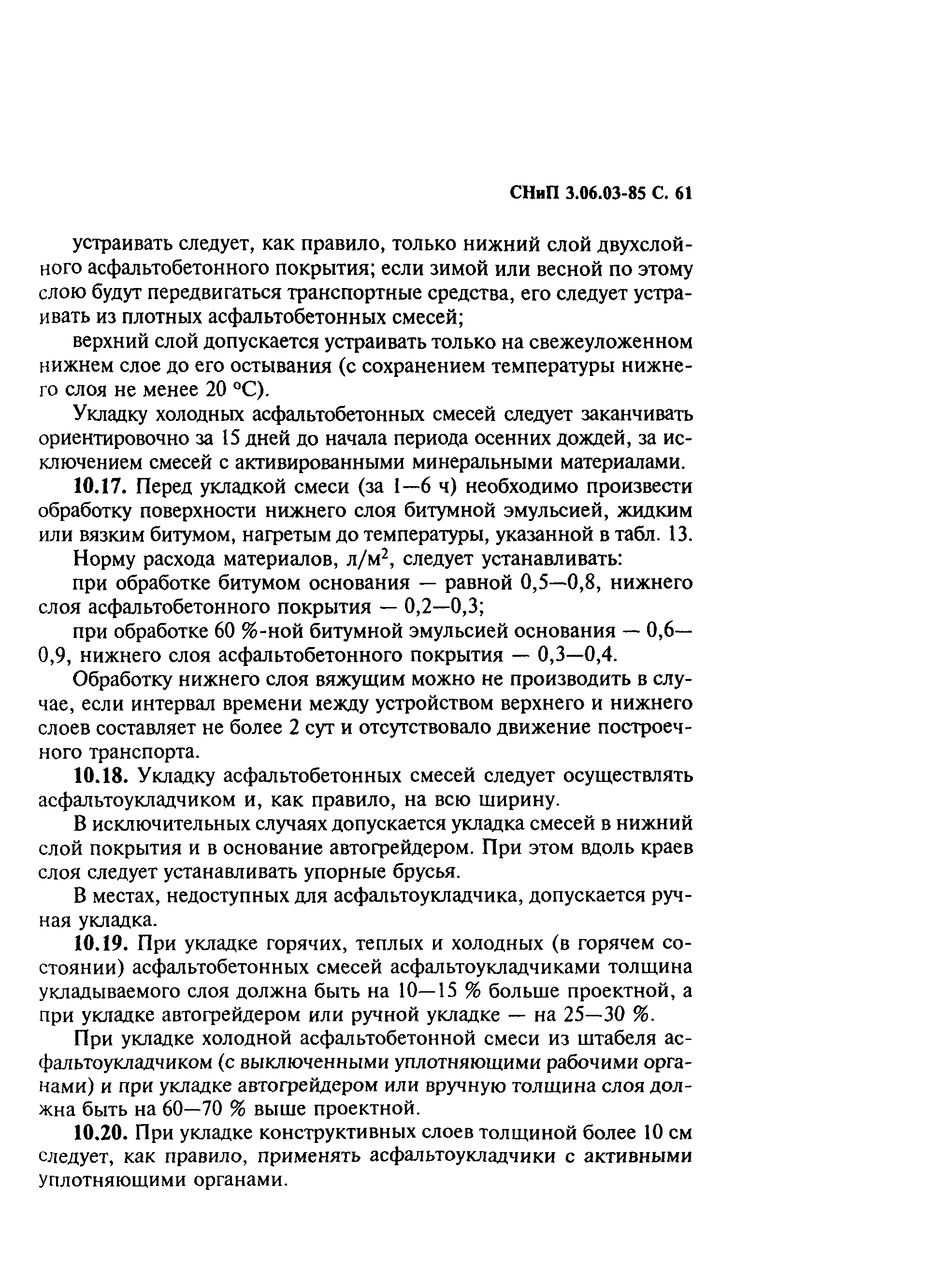 СНиП 3.06.03-85 С. 61

устраивать следует, как правило, только нижний слой двухслойного асфальтобетонного покрытия; если зимой или весной по этому слою будут передвигаться транспортные средства, его следует устраивать из плотных асфальтобетонных смесей;

верхний слой допускается устраивать только на свежеуложенном нижнем слое до его остывания (с сохранением температуры нижнего слоя не менее 20 °С).

Укладку холодных асфальтобетонных смесей следует заканчивать ориентировочно за 15 дней до начала периода осенних дождей, за исключением смесей с активированными минеральными материалами.

10.17. Перед укладкой смеси (за 1—6 ч) необходимо произвести обработку поверхности нижнего слоя битумной эмульсией, жидким или вязким битумом, нагретым до температуры, указанной в табл. 13.

Норму расхода материалов, л/м$^2$, следует устанавливать:

при обработке битумом основания — равной 0,5—0,8, нижнего слоя асфальтобетонного покрытия — 0,2—0,3;

при обработке 60 %-ной битумной эмульсией основания — 0,6—0,9, нижнего слоя асфальтобетонного покрытия — 0,3—0,4.

Обработку нижнего слоя вяжущим можно не производить в случае, если интервал времени между устройством верхнего и нижнего слоев составляет не более 2 сут и отсутствовало движение построечного транспорта.

10.18. Укладку асфальтобетонных смесей следует осуществлять асфальтоукладчиком и, как правило, на всю ширину.

В исключительных случаях допускается укладка смесей в нижний слой покрытия и в основание автогрейдером. При этом вдоль краев слоя следует устанавливать упорные брусья.

В местах, недоступных для асфальтоукладчика, допускается ручная укладка.

10.19. При укладке горячих, теплых и холодных (в горячем состоянии) асфальтобетонных смесей асфальтоукладчиками толщина укладываемого слоя должна быть на 10—15 % больше проектной, а при укладке автогрейдером или ручной укладке — на 25—30 %.

При укладке холодной асфальтобетонной смеси из штабеля асфальтоукладчиком (с выключенными уплотняющими рабочими органами) и при укладке автогрейдером или вручную толщина слоя должна быть на 60—70 % выше проектной.

10.20. При укладке конструктивных слоев толщиной более 10 см следует, как правило, применять асфальтоукладчики с активными уплотняющими органами.